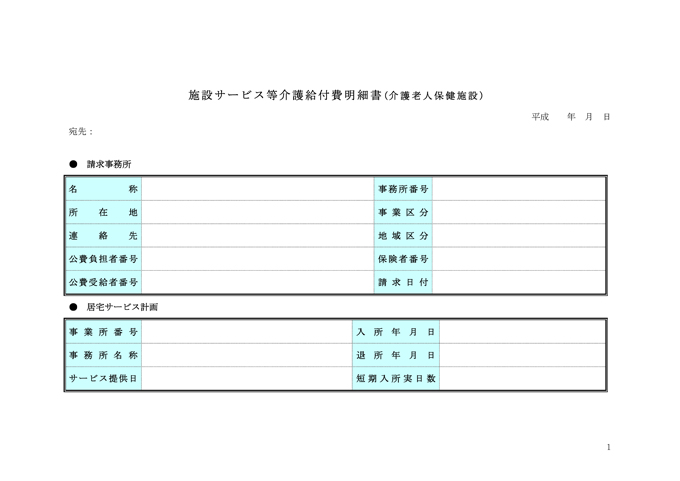 施設サービス等介護給付費明細書(介護老人保健施設)

平成　　年　月　日

宛先：

● 請求事務所

| 名　　称 | | 事務所番号 | |
|---|---|---|---|
| 所　在　地 | | 事業区分 | |
| 連　絡　先 | | 地域区分 | |
| 公費負担者番号 | | 保険者番号 | |
| 公費受給者番号 | | 請求日付 | |

● 居宅サービス計画

| 事業所番号 | | 入所年月日 | |
|---|---|---|---|
| 事務所名称 | | 退所年月日 | |
| サービス提供日 | | 短期入所実日数 | |

1